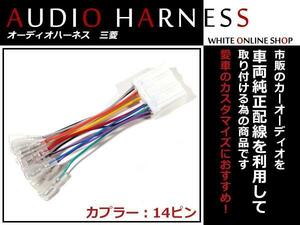 AUDIO HARNESS
オーディオハーネス　三菱

WHITE ONLINE SHOP

市販のカーオーディオを
車両純正配線を利用して
取り付ける為の商品です
愛車のカスタマイズにおすすめ！

カプラー：14ピン